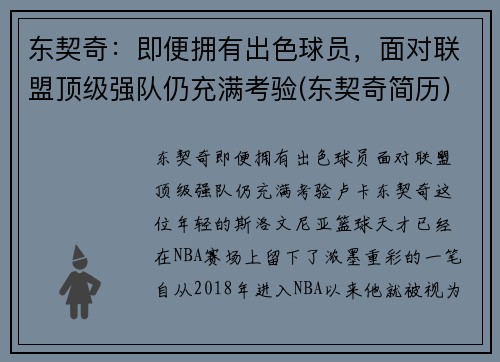 东契奇：即便拥有出色球员，面对联盟顶级强队仍充满考验(东契奇简历)

东契奇即便拥有出色球员面对联盟顶级强队仍充满考验卢卡东契奇这位年轻的斯洛文尼亚篮球天才已经在NBA赛场上留下了浓墨重彩的一笔自从2018年进入NBA以来他就被视为